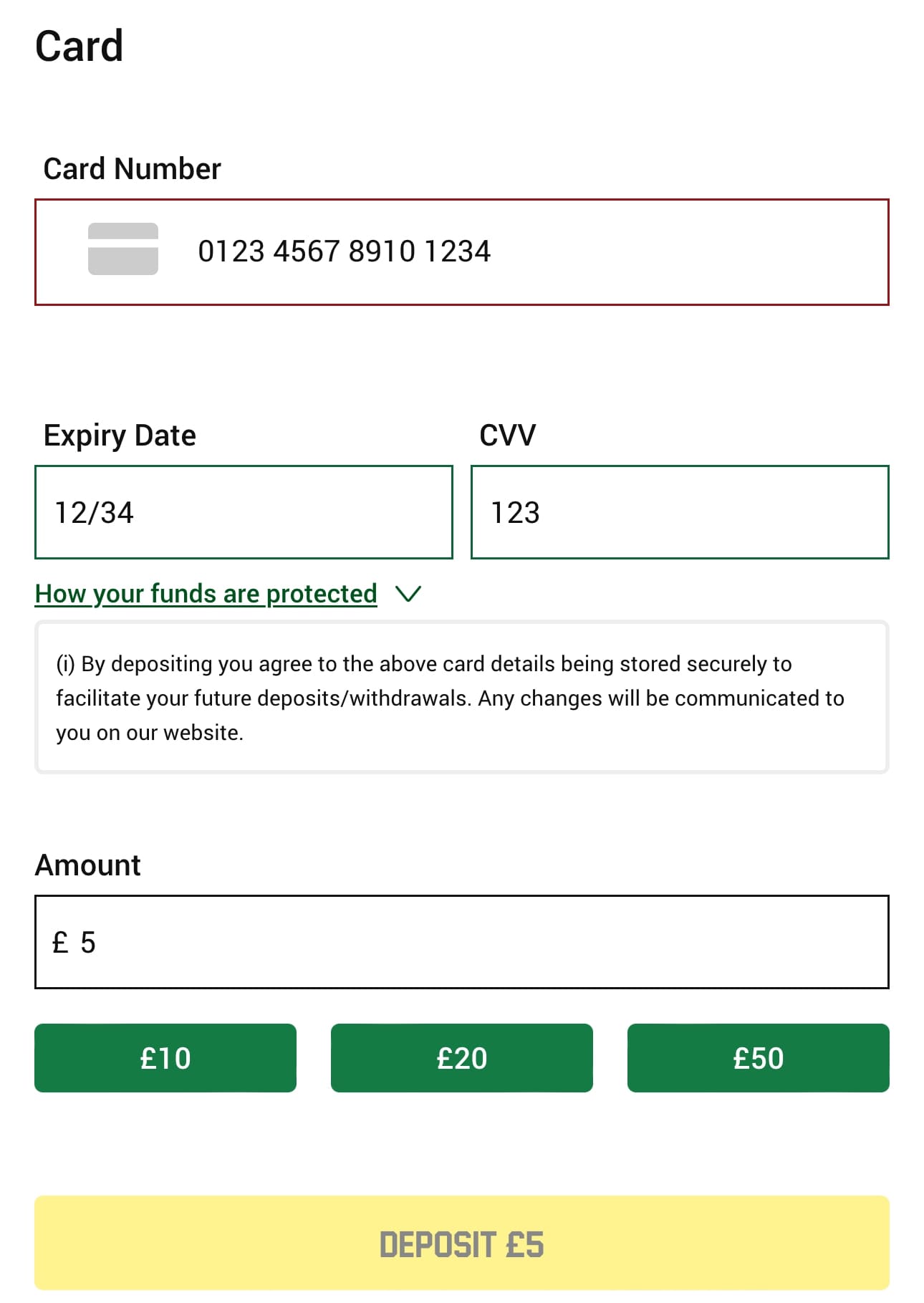 Card

Card Number

0123 4567 8910 1234

Expiry Date

12/34

CVV

123

How your funds are protected

(i) By depositing you agree to the above card details being stored securely to facilitate your future deposits/withdrawals. Any changes will be communicated to you on our website.

Amount

£ 5

£10

£20

£50

DEPOSIT £5